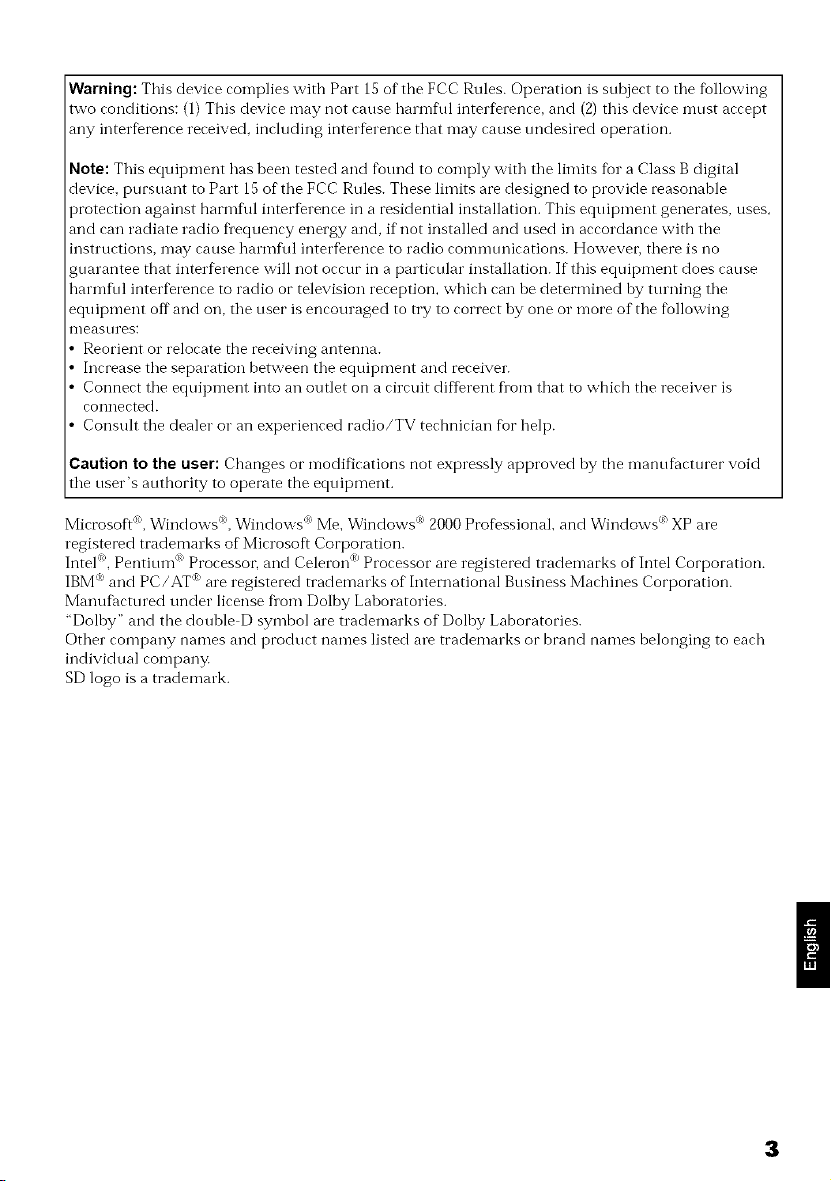 Warning: This device complies with Part 15 of the FCC Rules. Operation is subject to the following two conditions: (1) This device may not cause harmful interference, and (2) this device must accept any interference received, including interference that may cause undesired operation.

Note: This equipment has been tested and found to comply with the limits for a Class B digital device, pursuant to Part 15 of the FCC Rules. These limits are designed to provide reasonable protection against harmful interference in a residential installation. This equipment generates, uses, and can radiate radio frequency energy and, if not installed and used in accordance with the instructions, may cause harmful interference to radio communications. However, there is no guarantee that interference will not occur in a particular installation. If this equipment does cause harmful interference to radio or television reception, which can be determined by turning the equipment off and on, the user is encouraged to try to correct by one or more of the following measures:
• Reorient or relocate the receiving antenna.
• Increase the separation between the equipment and receiver.
• Connect the equipment into an outlet on a circuit different from that to which the receiver is connected.
• Consult the dealer or an experienced radio/TV technician for help.

Caution to the user: Changes or modifications not expressly approved by the manufacturer void the user's authority to operate the equipment.

Microsoft®, Windows®, Windows® Me, Windows® 2000 Professional, and Windows® XP are registered trademarks of Microsoft Corporation.
Intel®, Pentium® Processor, and Celeron® Processor are registered trademarks of Intel Corporation.
IBM® and PC/AT® are registered trademarks of International Business Machines Corporation.
Manufactured under license from Dolby Laboratories.
"Dolby" and the double-D symbol are trademarks of Dolby Laboratories.
Other company names and product names listed are trademarks or brand names belonging to each individual company.
SD logo is a trademark.

English

3